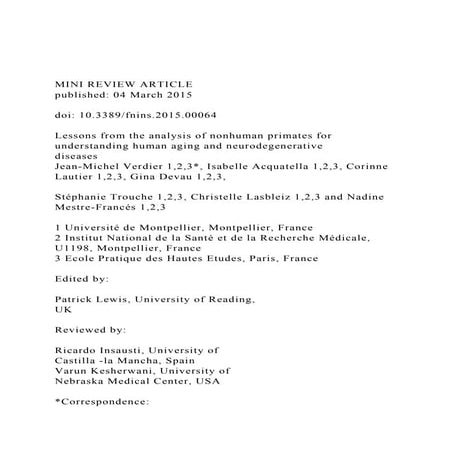 MINI REVIEW ARTICLE
published: 04 March 2015

doi: 10.3389/fnins.2015.00064

Lessons from the analysis of nonhuman primates for understanding human aging and neurodegenerative diseases
Jean-Michel Verdier 1,2,3*, Isabelle Acquatella 1,2,3, Corinne Lautier 1,2,3, Gina Devau 1,2,3,

Stéphanie Trouche 1,2,3, Christelle Lasbleiz 1,2,3 and Nadine Mestre-Francés 1,2,3

1 Université de Montpellier, Montpellier, France
2 Institut National de la Santé et de la Recherche Médicale, U1198, Montpellier, France
3 Ecole Pratique des Hautes Etudes, Paris, France

Edited by:

Patrick Lewis, University of Reading, UK

Reviewed by:

Ricardo Insausti, University of Castilla -la Mancha, Spain
Varun Kesherwani, University of Nebraska Medical Center, USA

*Correspondence: